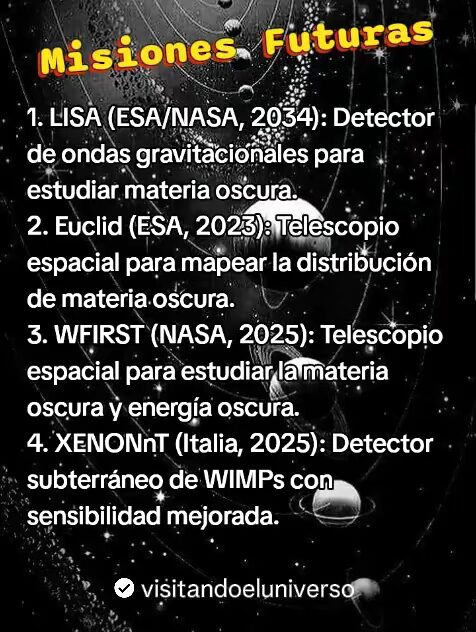 Misiones Futuras

1. LISA (ESA/NASA, 2034): Detector de ondas gravitacionales para estudiar materia oscura.
2. Euclid (ESA, 2023): Telescopio espacial para mapear la distribución de materia oscura.
3. WFIRST (NASA, 2025): Telescopio espacial para estudiar la materia oscura y energía oscura.
4. XENONnT (Italia, 2025): Detector subterráneo de WIMPs con sensibilidad mejorada.

visitandoeluniverso